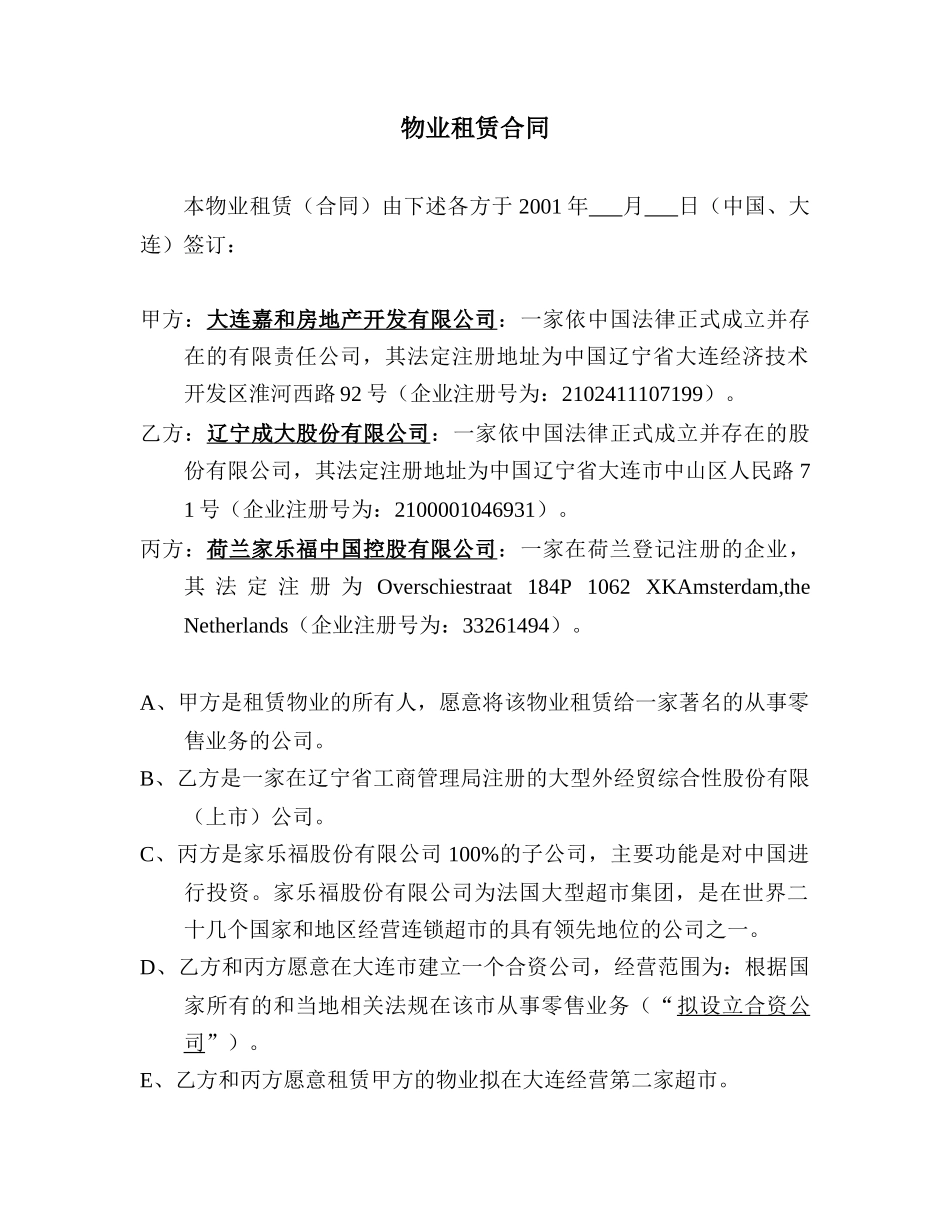 物业租赁合同

本物业租赁（合同）由下述各方于 2001 年___月___日（中国、大连）签订：

甲方：大连嘉和房地产开发有限公司：一家依中国法律正式成立并存在的有限责任公司，其法定注册地址为中国辽宁省大连经济技术开发区淮河西路 92 号（企业注册号为：2102411107199）。

乙方：辽宁成大股份有限公司：一家依中国法律正式成立并存在的股份有限公司，其法定注册地址为中国辽宁省大连市中山区人民路 71 号（企业注册号为：2100001046931）。

丙方：荷兰家乐福中国控股有限公司：一家在荷兰登记注册的企业，其法定注册为 Overschiestraat 184P 1062 XKAmsterdam,the Netherlands（企业注册号为：33261494）。

A、甲方是租赁物业的所有人，愿意将该物业租赁给一家著名的从事零售业务的公司。

B、乙方是一家在辽宁省工商管理局注册的大型外经贸综合性股份有限（上市）公司。

C、丙方是家乐福股份有限公司 100%的子公司，主要功能是对中国进行投资。家乐福股份有限公司为法国大型超市集团，是在世界二十几个国家和地区经营连锁超市的具有领先地位的公司之一。

D、乙方和丙方愿意在大连市建立一个合资公司，经营范围为：根据国家所有的和当地相关法规在该市从事零售业务（“拟设立合资公司”）。

E、乙方和丙方愿意租赁甲方的物业拟在大连经营第二家超市。